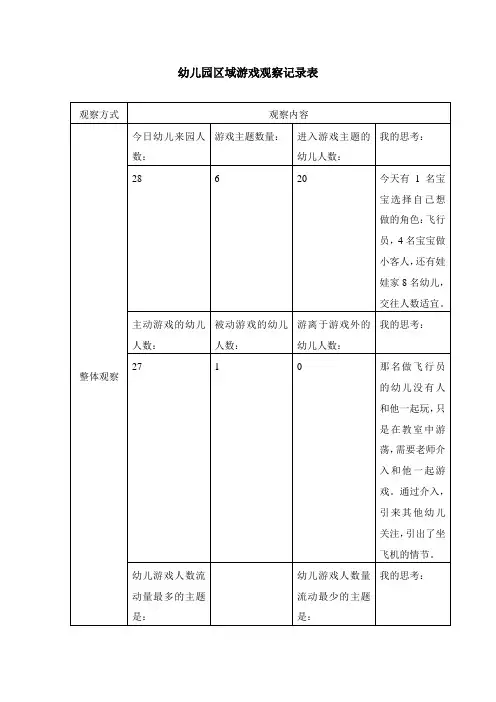 幼儿园区域游戏观察记录表

| 观察方式 | 观察内容 | | | |
|---|---|---|---|---|
| 整体观察 | 今日幼儿来园人数： | 游戏主题数量： | 进入游戏主题的幼儿人数： | 我的思考： |
| | 28 | 6 | 20 | 今天有 1 名宝宝选择自己想做的角色：飞行员，4 名宝宝做小客人，还有娃娃家 8 名幼儿，交往人数适宜。 |
| | 主动游戏的幼儿人数： | 被动游戏的幼儿人数： | 游离于游戏外的幼儿人数： | 我的思考： |
| | 27 | 1 | 0 | 那名做飞行员的幼儿没有人和他一起玩，只是在教室中游荡，需要老师介入和他一起游戏。通过介入，引来其他幼儿关注，引出了坐飞机的情节。 |
| | 幼儿游戏人数流动量最多的主题是： | | 幼儿游戏人数量流动最少的主题是： | 我的思考： |